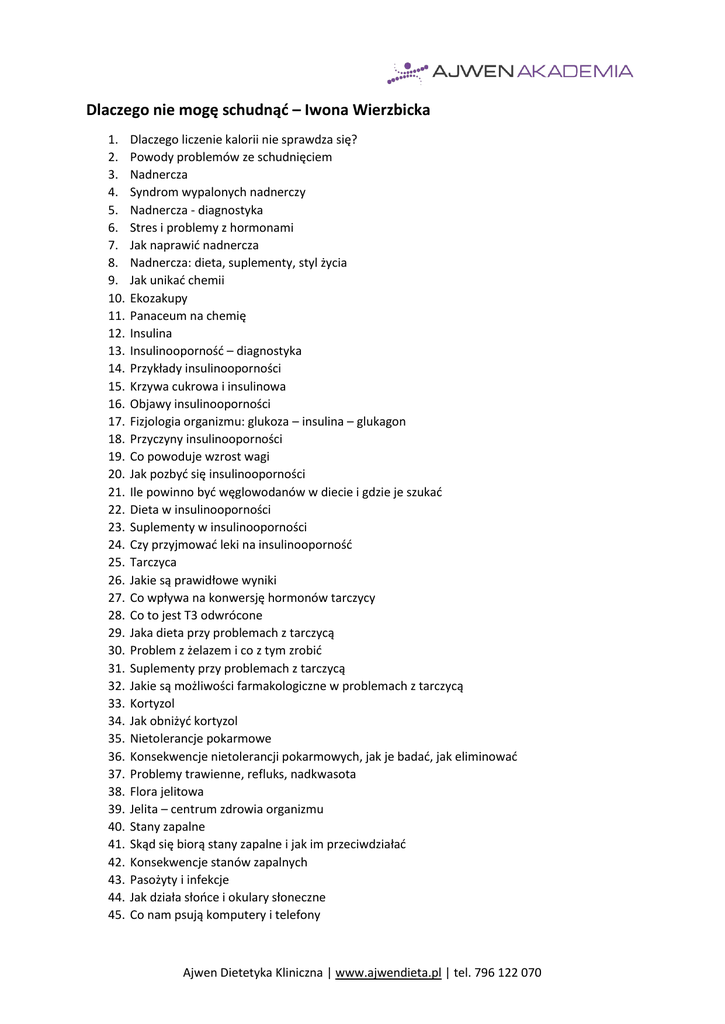 AJWEN AKADEMIA

Dlaczego nie mogę schudnąć – Iwona Wierzbicka

1. Dlaczego liczenie kalorii nie sprawdza się?
2. Powody problemów ze schudnięciem
3. Nadnercza
4. Syndrom wypalonych nadnerczy
5. Nadnercza - diagnostyka
6. Stres i problemy z hormonami
7. Jak naprawić nadnercza
8. Nadnercza: dieta, suplementy, styl życia
9. Jak unikać chemii
10. Ekozakupy
11. Panaceum na chemię
12. Insulina
13. Insulinooporność – diagnostyka
14. Przykłady insulinooporności
15. Krzywa cukrowa i insulinowa
16. Objawy insulinooporności
17. Fizjologia organizmu: glukoza – insulina – glukagon
18. Przyczyny insulinooporności
19. Co powoduje wzrost wagi
20. Jak pozbyć się insulinooporności
21. Ile powinno być węglowodanów w diecie i gdzie je szukać
22. Dieta w insulinooporności
23. Suplementy w insulinooporności
24. Czy przyjmować leki na insulinooporność
25. Tarczyca
26. Jakie są prawidłowe wyniki
27. Co wpływa na konwersję hormonów tarczycy
28. Co to jest T3 odwrócone
29. Jaka dieta przy problemach z tarczycą
30. Problem z żelazem i co z tym zrobić
31. Suplementy przy problemach z tarczycą
32. Jakie są możliwości farmakologiczne w problemach z tarczycą
33. Kortyzol
34. Jak obniżyć kortyzol
35. Nietolerancje pokarmowe
36. Konsekwencje nietolerancji pokarmowych, jak je badać, jak eliminować
37. Problemy trawienne, refluks, nadkwasota
38. Flora jelitowa
39. Jelita – centrum zdrowia organizmu
40. Stany zapalne
41. Skąd się biorą stany zapalne i jak im przeciwdziałać
42. Konsekwencje stanów zapalnych
43. Pasożyty i infekcje
44. Jak działa słońce i okulary słoneczne
45. Co nam psują komputery i telefony

Ajwen Dietetyka Kliniczna | www.ajwendieta.pl | tel. 796 122 070